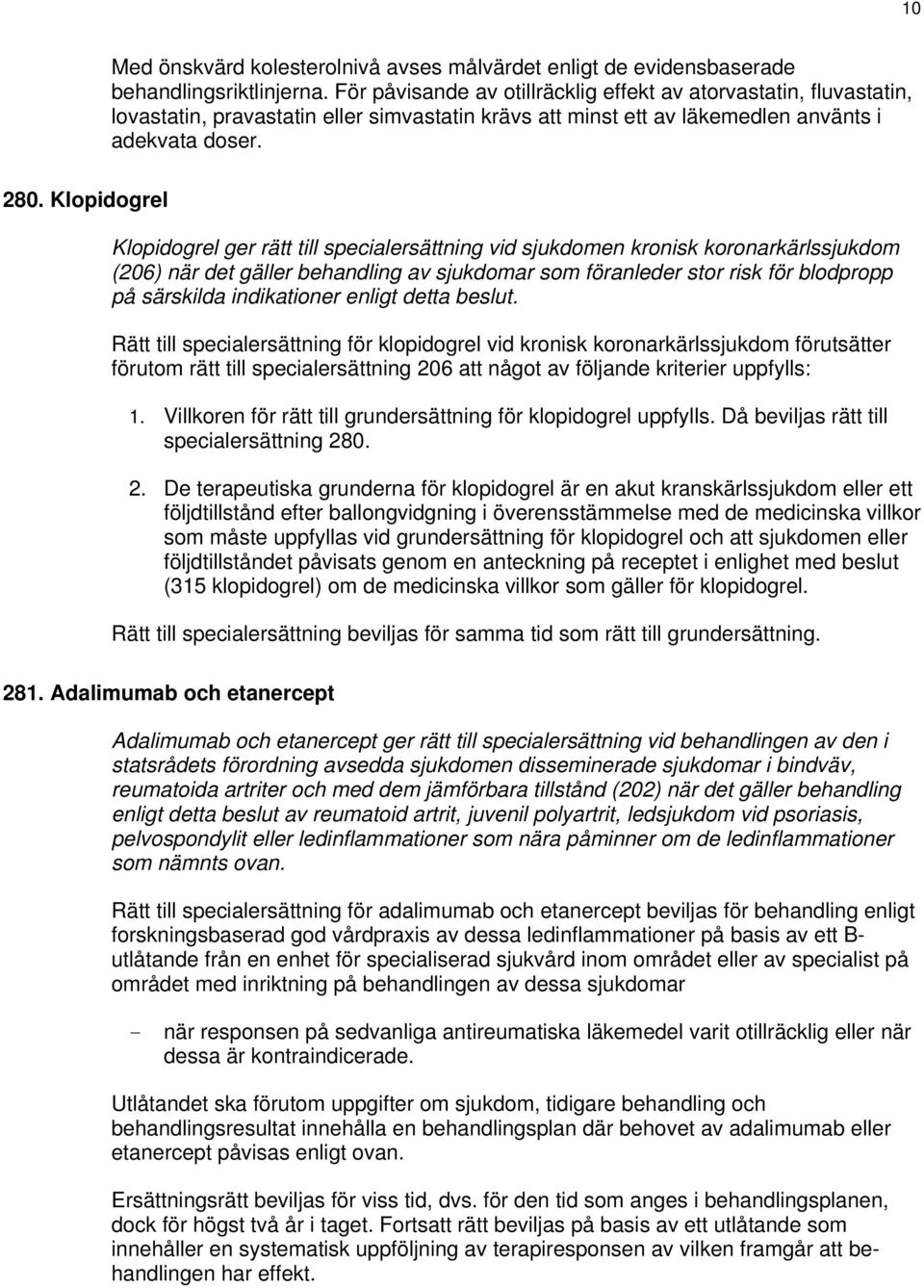 10

Med önskvärd kolesterolnivå avses målvärdet enligt de evidensbaserade behandlingsriktlinjerna. För påvisande av otillräcklig effekt av atorvastatin, fluvastatin, lovastatin, pravastatin eller simvastatin krävs att minst ett av läkemedlen använts i adekvata doser.

280. Klopidogrel

Klopidogrel ger rätt till specialersättning vid sjukdomen kronisk koronarkärlssjukdom (206) när det gäller behandling av sjukdomar som föranleder stor risk för blodpropp på särskilda indikationer enligt detta beslut.

Rätt till specialersättning för klopidogrel vid kronisk koronarkärlssjukdom förutsätter förutom rätt till specialersättning 206 att något av följande kriterier uppfylls:

1. Villkoren för rätt till grundersättning för klopidogrel uppfylls. Då beviljas rätt till specialersättning 280.

2. De terapeutiska grunderna för klopidogrel är en akut kranskärlssjukdom eller ett följdtillstånd efter ballongvidgning i överensstämmelse med de medicinska villkor som måste uppfyllas vid grundersättning för klopidogrel och att sjukdomen eller följdtillståndet påvisats genom en anteckning på receptet i enlighet med beslut (315 klopidogrel) om de medicinska villkor som gäller för klopidogrel.

Rätt till specialersättning beviljas för samma tid som rätt till grundersättning.

281. Adalimumab och etanercept

Adalimumab och etanercept ger rätt till specialersättning vid behandlingen av den i statsrådets förordning avsedda sjukdomen disseminerade sjukdomar i bindväv, reumatoida artriter och med dem jämförbara tillstånd (202) när det gäller behandling enligt detta beslut av reumatoid artrit, juvenil polyartrit, ledsjukdom vid psoriasis, pelvospondylit eller ledinflammationer som nära påminner om de ledinflammationer som nämnts ovan.

Rätt till specialersättning för adalimumab och etanercept beviljas för behandling enligt forskningsbaserad god vårdpraxis av dessa ledinflammationer på basis av ett B-utlåtande från en enhet för specialiserad sjukvård inom området eller av specialist på området med inriktning på behandlingen av dessa sjukdomar

- när responsen på sedvanliga antireumatiska läkemedel varit otillräcklig eller när dessa är kontraindicerade.

Utlåtandet ska förutom uppgifter om sjukdom, tidigare behandling och behandlingsresultat innehålla en behandlingsplan där behovet av adalimumab eller etanercept påvisas enligt ovan.

Ersättningsrätt beviljas för viss tid, dvs. för den tid som anges i behandlingsplanen, dock för högst två år i taget. Fortsatt rätt beviljas på basis av ett utlåtande som innehåller en systematisk uppföljning av terapiresponsen av vilken framgår att behandlingen har effekt.